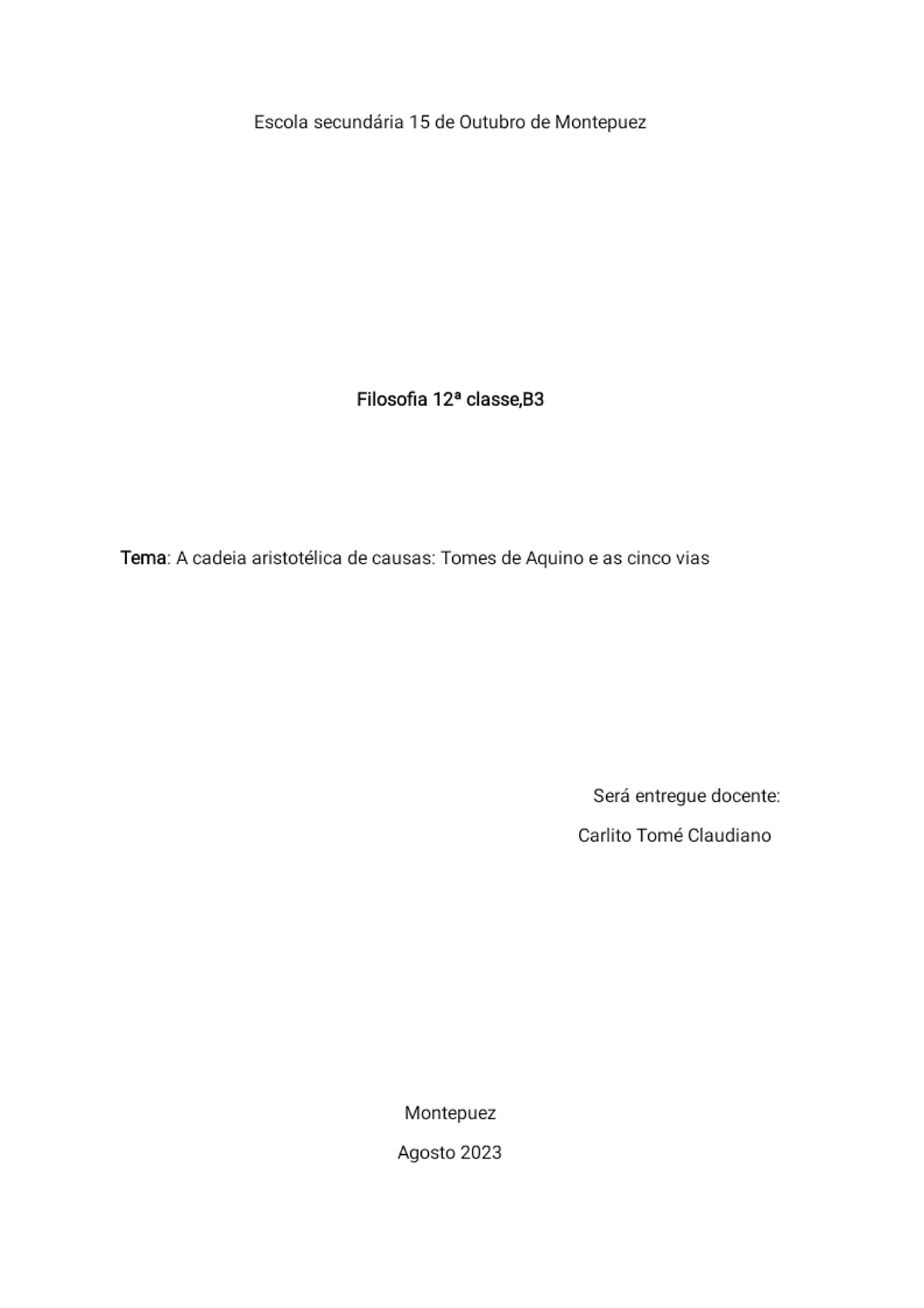 Escola secundária 15 de Outubro de Montepuez

Filosofia 12ª classe,B3

Tema: A cadeia aristotélica de causas: Tomes de Aquino e as cinco vias

Será entregue docente:

Carlito Tomé Claudiano

Montepuez

Agosto 2023